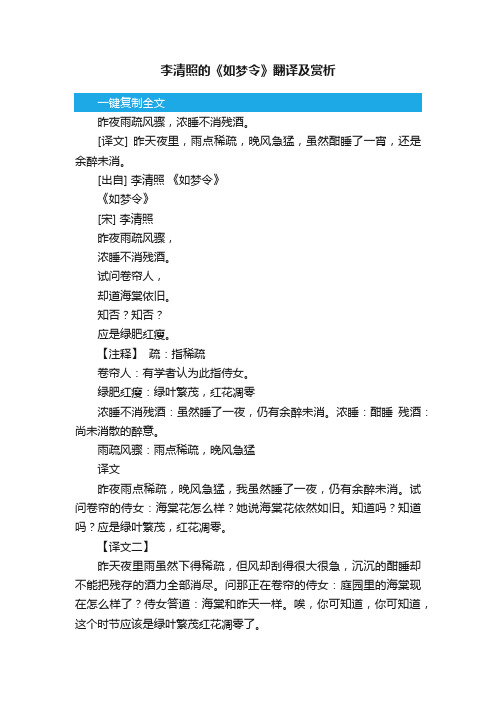 李清照的《如梦令》翻译及赏析

一键复制全文

昨夜雨疏风骤，浓睡不消残酒。

[译文] 昨天夜里，雨点稀疏，晚风急猛，虽然酣睡了一宵，还是余醉未消。

[出自] 李清照 《如梦令》

《如梦令》

[宋] 李清照

昨夜雨疏风骤，

浓睡不消残酒。

试问卷帘人，

却道海棠依旧。

知否？知否？

应是绿肥红瘦。

【注释】 疏：指稀疏

卷帘人：有学者认为此指侍女。

绿肥红瘦：绿叶繁茂，红花凋零

浓睡不消残酒：虽然睡了一夜，仍有余醉未消。浓睡：酣睡 残酒：尚未消散的醉意。

雨疏风骤：雨点稀疏，晚风急猛

译文

昨夜雨点稀疏，晚风急猛，我虽然睡了一夜，仍有余醉未消。试问卷帘的侍女：海棠花怎么样？她说海棠花依然如旧。知道吗？知道吗？应是绿叶繁茂，红花凋零。

【译文二】

昨天夜里雨虽然下得稀疏，但风却刮得很大很急，沉沉的酣睡却不能把残存的酒力全部消尽。问那正在卷帘的侍女：庭园里的海棠现在怎么样了？侍女答道：海棠和昨天一样。唉，你可知道，你可知道，这个时节应该是绿叶繁茂红花凋零了。